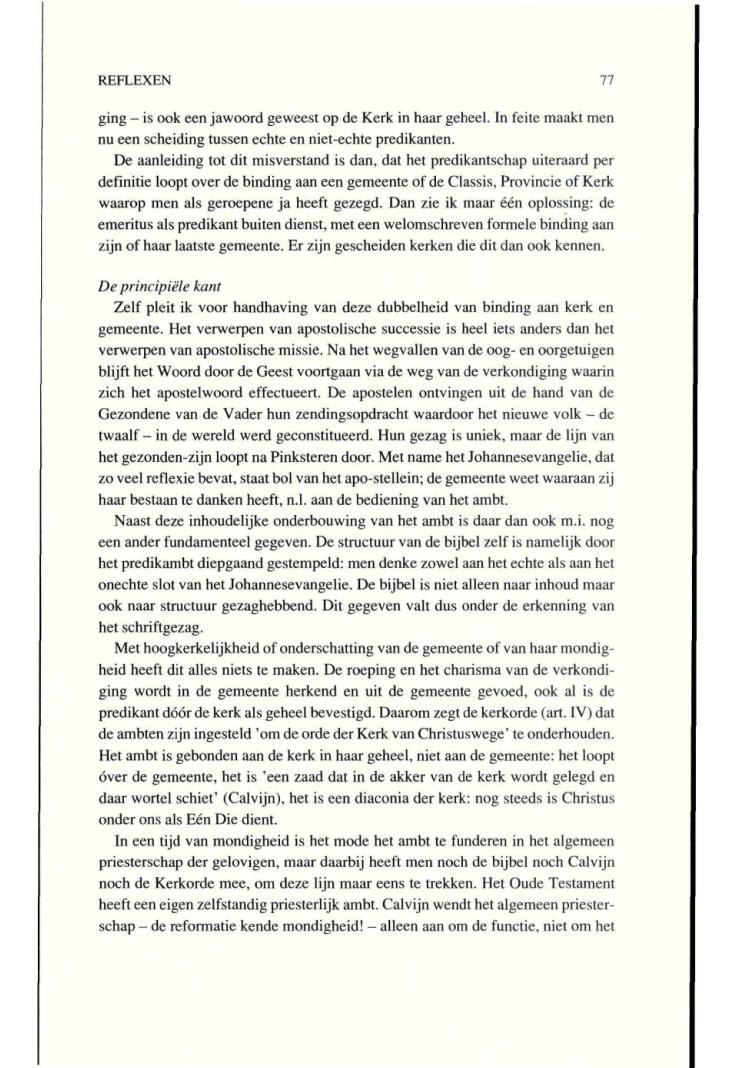 REFLEXEN 77

ging – is ook een jawoord geweest op de Kerk in haar geheel. In feite maakt men nu een scheiding tussen echte en niet-echte predikanten.

De aanleiding tot dit misverstand is dan, dat het predikantschap uiteraard per definitie loopt over de binding aan een gemeente of de Classis, Provincie of Kerk waarop men als geroepene ja heeft gezegd. Dan zie ik maar één oplossing: de emeritus als predikant buiten dienst, met een welomschreven formele binding aan zijn of haar laatste gemeente. Er zijn gescheiden kerken die dit dan ook kennen.

De principiële kant

Zelf pleit ik voor handhaving van deze dubbelheid van binding aan kerk en gemeente. Het verwerpen van apostolische successie is heel iets anders dan het verwerpen van apostolische missie. Na het wegvallen van de oog- en oorgetuigen blijft het Woord door de Geest voortgaan via de weg van de verkondiging waarin zich het apostelwoord effectueert. De apostelen ontvingen uit de hand van de Gezondene van de Vader hun zendingsopdracht waardoor het nieuwe volk – de twaalf – in de wereld werd geconstitueerd. Hun gezag is uniek, maar de lijn van het gezonden-zijn loopt na Pinksteren door. Met name het Johannesevangelie, dat zo veel reflexie bevat, staat bol van het apo-stellein; de gemeente weet waaraan zij haar bestaan te danken heeft, n.l. aan de bediening van het ambt.

Naast deze inhoudelijke onderbouwing van het ambt is daar dan ook m.i. nog een ander fundamenteel gegeven. De structuur van de bijbel zelf is namelijk door het predikambt diepgaand gestempeld: men denke zowel aan het echte als aan het onechte slot van het Johannesevangelie. De bijbel is niet alleen naar inhoud maar ook naar structuur gezaghebbend. Dit gegeven valt dus onder de erkenning van het schriftgezag.

Met hoogkerkelijkheid of onderschatting van de gemeente of van haar mondigheid heeft dit alles niets te maken. De roeping en het charisma van de verkondiging wordt in de gemeente herkend en uit de gemeente gevoed, ook al is de predikant dóór de kerk als geheel bevestigd. Daarom zegt de kerkorde (art. IV) dat de ambten zijn ingesteld 'om de orde der Kerk van Christuswege' te onderhouden. Het ambt is gebonden aan de kerk in haar geheel, niet aan de gemeente: het loopt óver de gemeente, het is 'een zaad dat in de akker van de kerk wordt gelegd en daar wortel schiet' (Calvijn), het is een diaconia der kerk: nog steeds is Christus onder ons als Eén Die dient.

In een tijd van mondigheid is het mode het ambt te funderen in het algemeen priesterschap der gelovigen, maar daarbij heeft men noch de bijbel noch Calvijn noch de Kerkorde mee, om deze lijn maar eens te trekken. Het Oude Testament heeft een eigen zelfstandig priesterlijk ambt. Calvijn wendt het algemeen priesterschap – de reformatie kende mondigheid! – alleen aan om de functie, niet om het